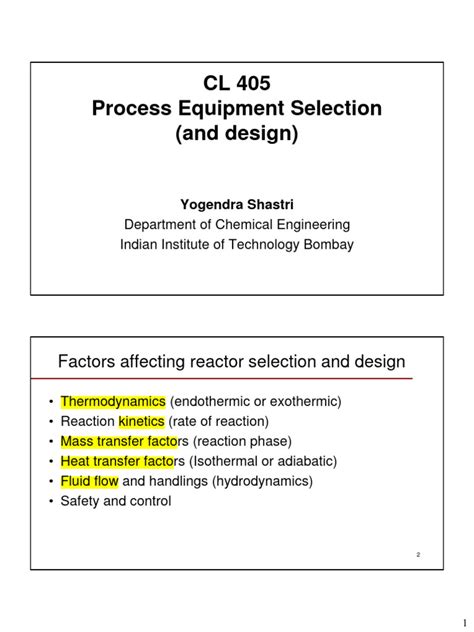 CL 405
Process Equipment Selection
(and design)

Yogendra Shastri
Department of Chemical Engineering
Indian Institute of Technology Bombay

Factors affecting reactor selection and design

• Thermodynamics (endothermic or exothermic)
• Reaction kinetics (rate of reaction)
• Mass transfer factors (reaction phase)
• Heat transfer factors (Isothermal or adiabatic)
• Fluid flow and handlings (hydrodynamics)
• Safety and control

2

1